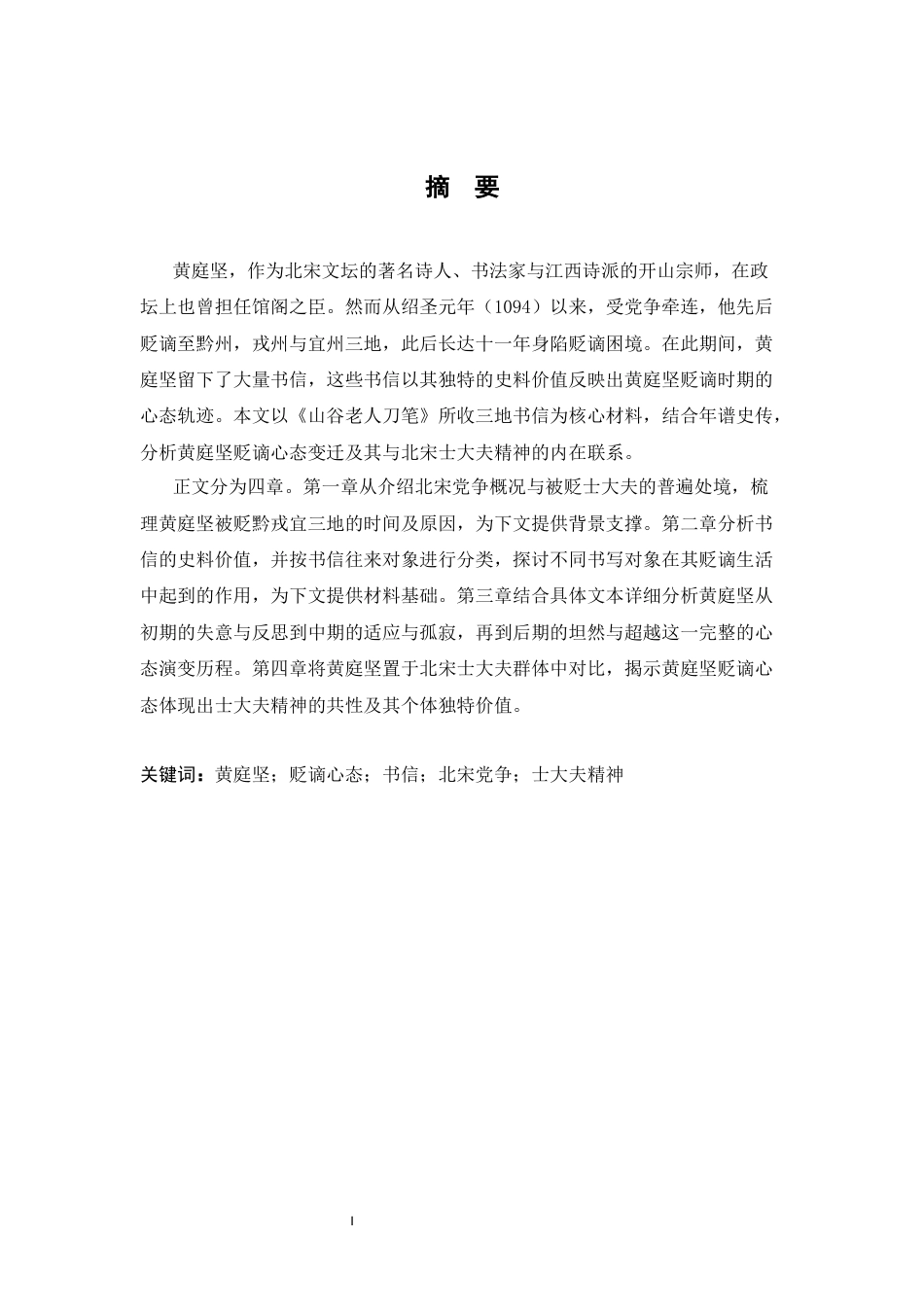 摘 要

黄庭坚，作为北宋文坛的著名诗人、书法家与江西诗派的开山宗师，在政坛上也曾担任馆阁之臣。然而从绍圣元年（1094）以来，受党争牵连，他先后贬谪至黔州，戎州与宜州三地，此后长达十一年身陷贬谪困境。在此期间，黄庭坚留下了大量书信，这些书信以其独特的史料价值反映出黄庭坚贬谪时期的心态轨迹。本文以《山谷老人刀笔》所收三地书信为核心材料，结合年谱史传，分析黄庭坚贬谪心态变迁及其与北宋士大夫精神的内在联系。

正文分为四章。第一章从介绍北宋党争概况与被贬士大夫的普遍处境，梳理黄庭坚被贬黔戎宜三地的时间及原因，为下文提供背景支撑。第二章分析书信的史料价值，并按书信往来对象进行分类，探讨不同书写对象在其贬谪生活中起到的作用，为下文提供材料基础。第三章结合具体文本详细分析黄庭坚从初期的失意与反思到中期的适应与孤寂，再到后期的坦然与超越这一完整的心态演变历程。第四章将黄庭坚置于北宋士大夫群体中对比，揭示黄庭坚贬谪心态体现出士大夫精神的共性及其个体独特价值。

关键词：黄庭坚；贬谪心态；书信；北宋党争；士大夫精神

I